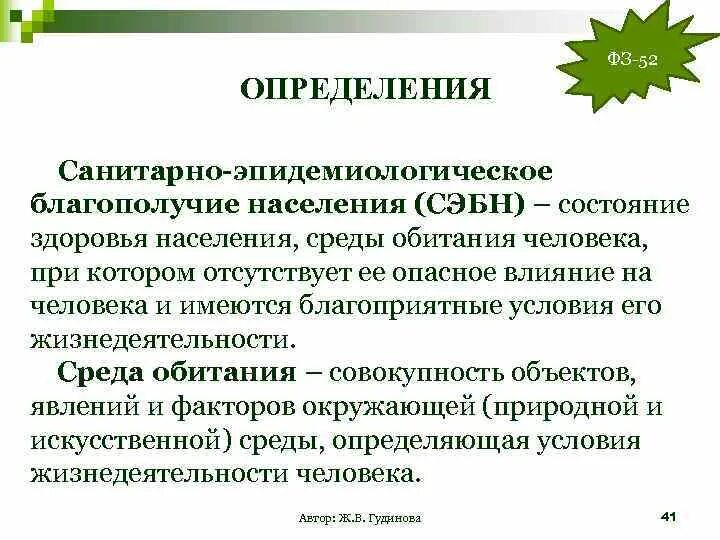 ФЗ-52

ОПРЕДЕЛЕНИЯ

Санитарно-эпидемиологическое благополучие населения (СЭБН) – состояние здоровья населения, среды обитания человека, при котором отсутствует ее опасное влияние на человека и имеются благоприятные условия его жизнедеятельности.

Среда обитания – совокупность объектов, явлений и факторов окружающей (природной и искусственной) среды, определяющая условия жизнедеятельности человека.

Автор: Ж.В. Гудинова

41